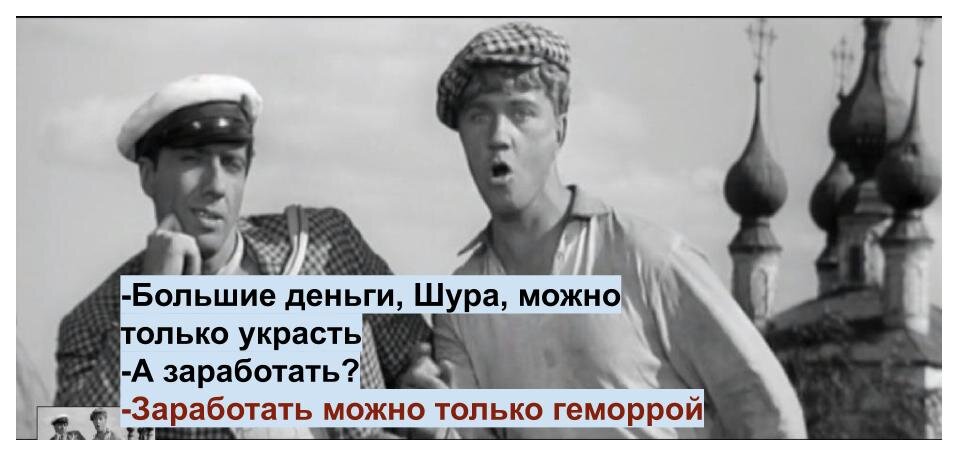 -Большие деньги, Шура, можно только украсть
-А заработать?
-Заработать можно только геморрой